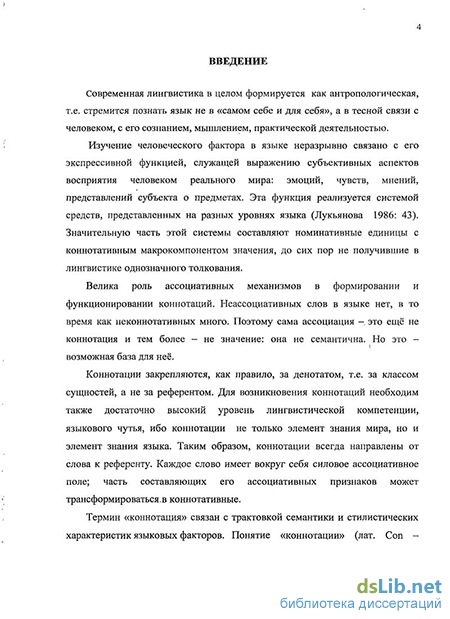 4

ВВЕДЕНИЕ

Современная лингвистика в целом формируется как антропологическая, т.е. стремится познать язык не в «самом себе и для себя», а в тесной связи с человеком, с его сознанием, мышлением, практической деятельностью.

Изучение человеческого фактора в языке неразрывно связано с его экспрессивной функцией, служащей выражению субъективных аспектов восприятия человеком реального мира: эмоций, чувств, мнений, представлений субъекта о предметах. Эта функция реализуется системой средств, представленных на разных уровнях языка (Лукьянова 1986: 43). Значительную часть этой системы составляют номинативные единицы с коннотативным макрокомпонентом значения, до сих пор не получившие в лингвистике однозначного толкования.

Велика роль ассоциативных механизмов в формировании и функционировании коннотаций. Неассоциативных слов в языке нет, в то время как неконнотативных много. Поэтому сама ассоциация – это ещё не коннотация и тем более – не значение: она не семантична. Но это – возможная база для неё.

Коннотации закрепляются, как правило, за денотатом, т.е. за классом сущностей, а не за референтом. Для возникновения коннотаций необходим также достаточно высокий уровень лингвистической компетенции, языкового чутья, ибо коннотации не только элемент знания мира, но и элемент знания языка. Таким образом, коннотации всегда направлены от слова к референту. Каждое слово имеет вокруг себя силовое ассоциативное поле; часть составляющих его ассоциативных признаков может трансформироваться в коннотативные.

Термин «коннотация» связан с трактовкой семантики и стилистических характеристик языковых факторов. Понятие «коннотации» (лат. Con –

dsLib.net
библиотека диссертаций